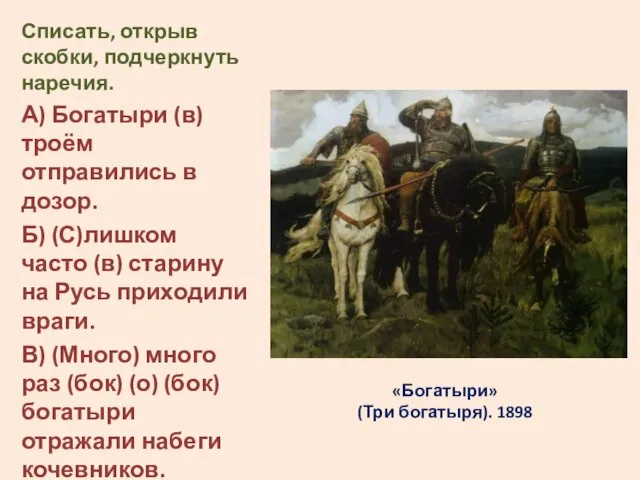 Списать, открыв скобки, подчеркнуть наречия.

А) Богатыри (в) троём отправились в дозор.

Б) (С)лишком часто (в) старину на Русь приходили враги.

В) (Много) много раз (бок) (о) (бок) богатыри отражали набеги кочевников.

«Богатыри»
(Три богатыря). 1898